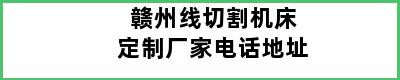 赣州线切割机床
定制厂家电话地址